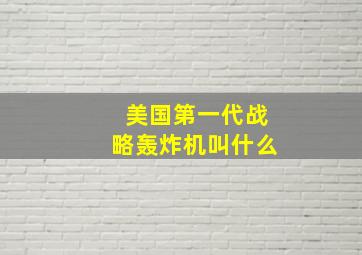 美国第一代战略轰炸机叫什么